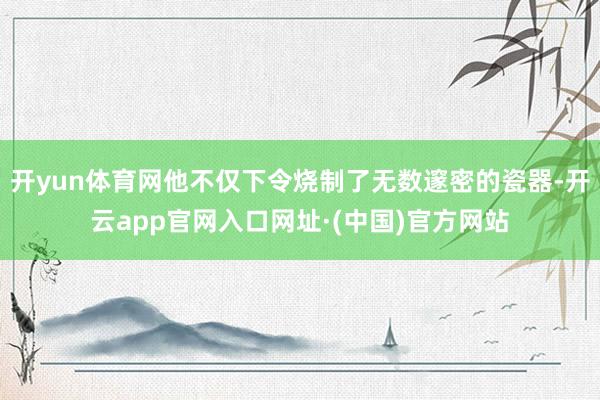 开yun体育网他不仅下令烧制了无数邃密的瓷器-开云app官网入口网址·(中国)官方网站